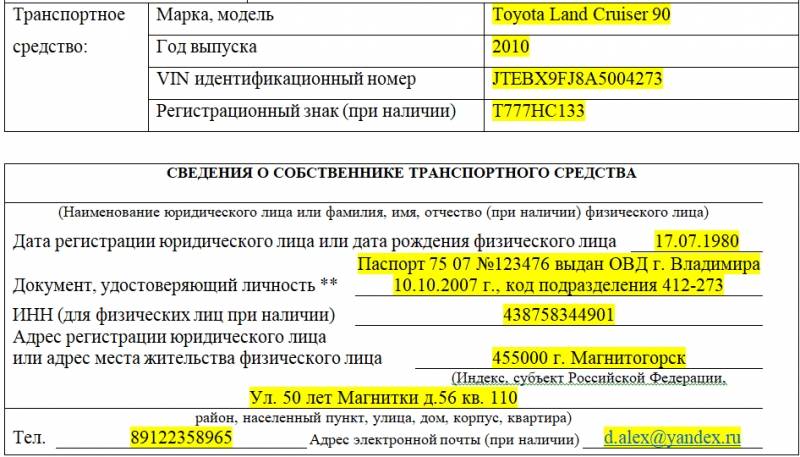 | Транспортное средство: | Марка, модель | Toyota Land Cruiser 90 |
|---|---|---|
| | Год выпуска | 2010 |
| | VIN идентификационный номер | JTEBX9FJ8A5004273 |
| | Регистрационный знак (при наличии) | T777HC133 |

СВЕДЕНИЯ О СОБСТВЕННИКЕ ТРАНСПОРТНОГО СРЕДСТВА

(Наименование юридического лица или фамилия, имя, отчество (при наличии) физического лица)

Дата регистрации юридического лица или дата рождения физического лица 17.07.1980

Документ, удостоверяющий личность ** Паспорт 75 07 №123476 выдан ОВД г. Владимира 10.10.2007 г., код подразделения 412-273

ИНН (для физических лиц при наличии) 438758344901

Адрес регистрации юридического лица или адрес места жительства физического лица 455000 г. Магнитогорск

(Индекс, субъект Российской Федерации,

Ул. 50 лет Магнитки д.56 кв. 110

район, населенный пункт, улица, дом, корпус, квартира)

Тел. 89122358965 Адрес электронной почты (при наличии) d.alex@yandex.ru